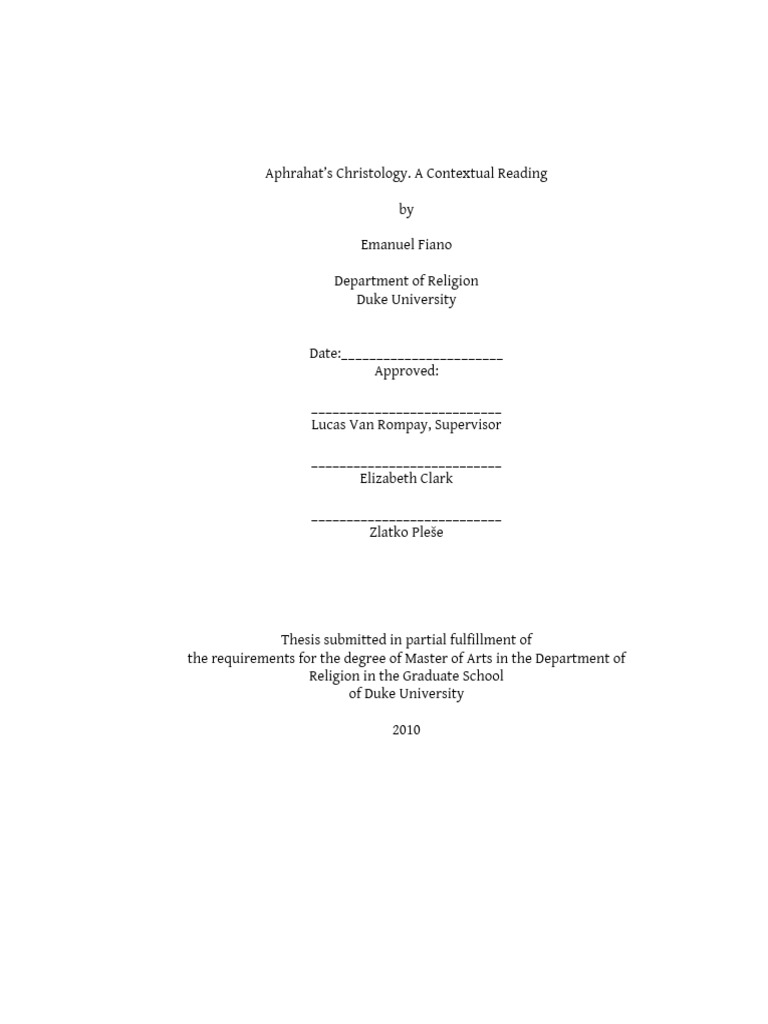 Aphrahat's Christology. A Contextual Reading

by

Emanuel Fiano

Department of Religion
Duke University

Date:_______________________
Approved:

___________________________
Lucas Van Rompay, Supervisor

___________________________
Elizabeth Clark

___________________________
Zlatko Pleše

Thesis submitted in partial fulfillment of
the requirements for the degree of Master of Arts in the Department of
Religion in the Graduate School
of Duke University

2010